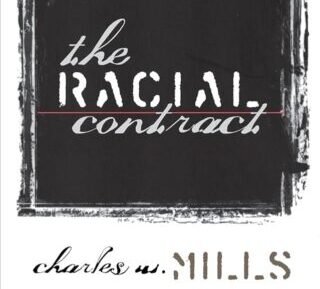 the RACIAL contract

charles w. MILLS